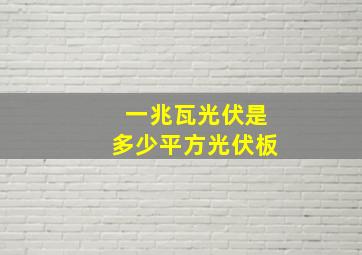 一兆瓦光伏是
多少平方光伏板